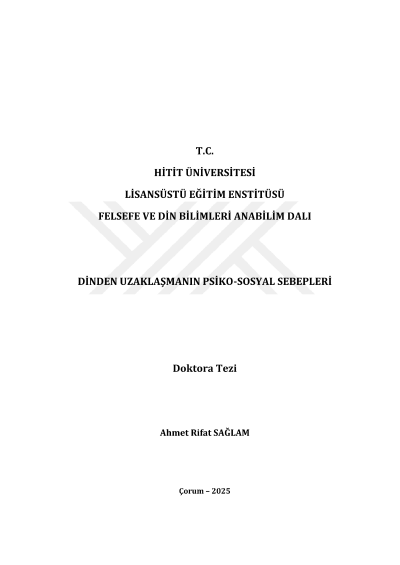 T.C.

HİTİT ÜNİVERSİTESİ

LİSANSÜSTÜ EĞİTİM ENSTİTÜSÜ

FELSEFE VE DİN BİLİMLERİ ANABİLİM DALI

DİNDEN UZAKLAŞMANIN PSİKO-SOSYAL SEBEPLERİ

Doktora Tezi

Ahmet Rifat SAĞLAM

Çorum – 2025